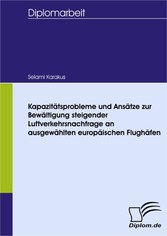 Diplomarbeit

Selami Karakus

Kapazitätsprobleme und Ansätze zur Bewältigung steigender Luftverkehrsnachfrage an ausgewählten europäischen Flughäfen

Diplom.de